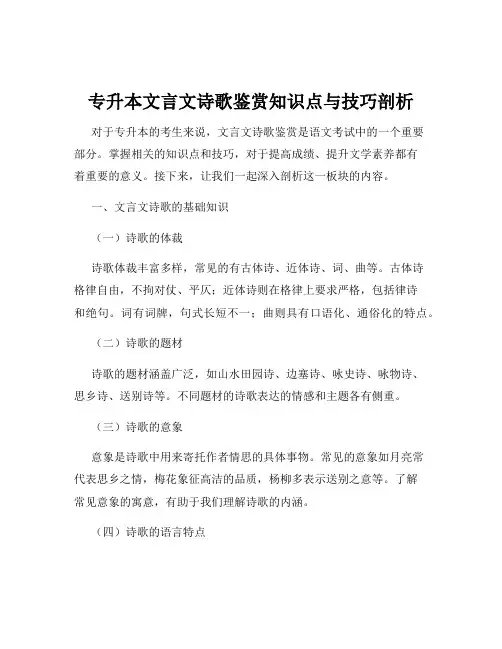 专升本文言文诗歌鉴赏知识点与技巧剖析

对于专升本的考生来说，文言文诗歌鉴赏是语文考试中的一个重要部分。掌握相关的知识点和技巧，对于提高成绩、提升文学素养都有着重要的意义。接下来，让我们一起深入剖析这一板块的内容。

一、文言文诗歌的基础知识

（一）诗歌的体裁

诗歌体裁丰富多样，常见的有古体诗、近体诗、词、曲等。古体诗格律自由，不拘对仗、平仄；近体诗则在格律上要求严格，包括律诗和绝句。词有词牌，句式长短不一；曲则具有口语化、通俗化的特点。

（二）诗歌的题材

诗歌的题材涵盖广泛，如山水田园诗、边塞诗、咏史诗、咏物诗、思乡诗、送别诗等。不同题材的诗歌表达的情感和主题各有侧重。

（三）诗歌的意象

意象是诗歌中用来寄托作者情思的具体事物。常见的意象如月亮常代表思乡之情，梅花象征高洁的品质，杨柳多表示送别之意等。了解常见意象的寓意，有助于我们理解诗歌的内涵。

（四）诗歌的语言特点